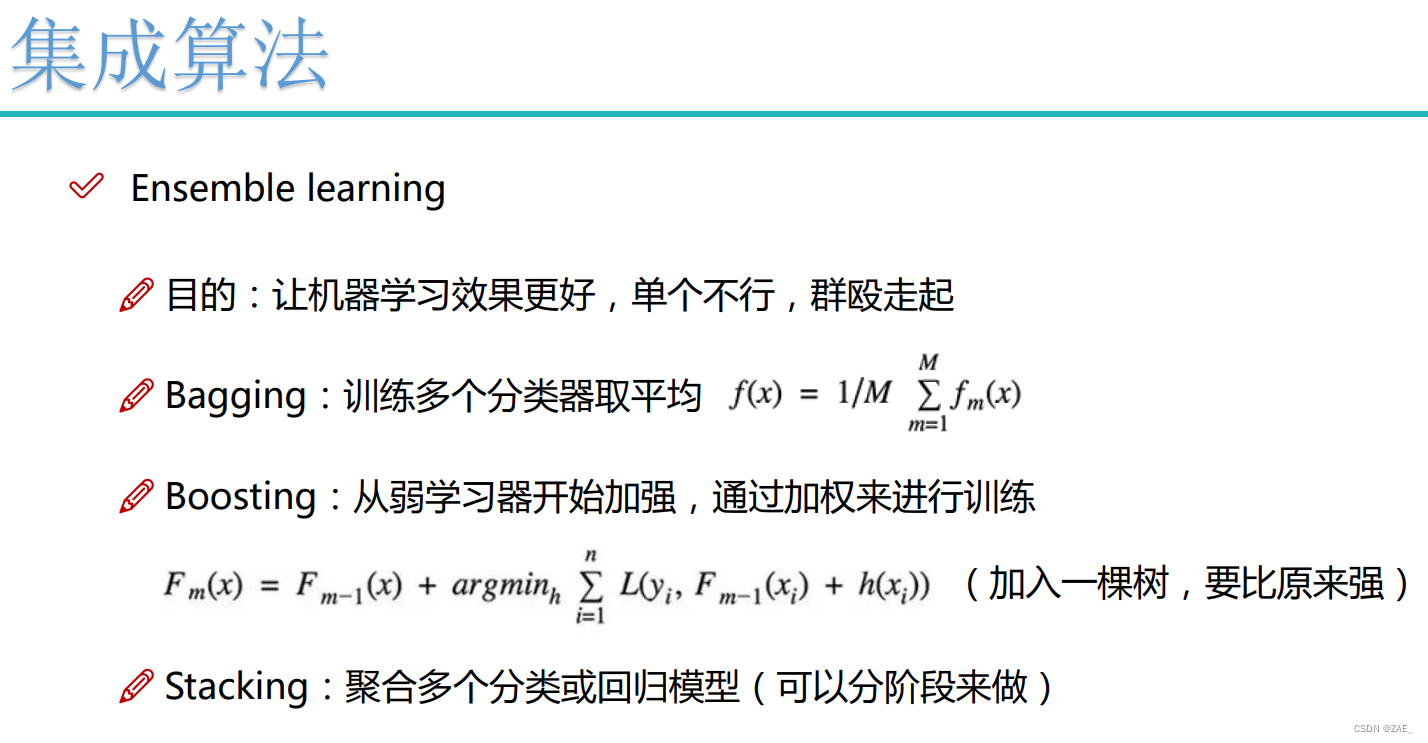 集成算法

Ensemble learning

目的：让机器学习效果更好，单个不行，群殴走起

Bagging：训练多个分类器取平均 $f(x) = 1/M \sum_{m=1}^{M} f_m(x)$

Boosting：从弱学习器开始加强，通过加权来进行训练

$F_m(x) = F_{m-1}(x) + argmin_h \sum_{i=1}^{n} L(y_i, F_{m-1}(x_i) + h(x_i))$ （加入一棵树，要比原来强）

Stacking：聚合多个分类或回归模型（可以分阶段来做）

CSDN @ZAE_